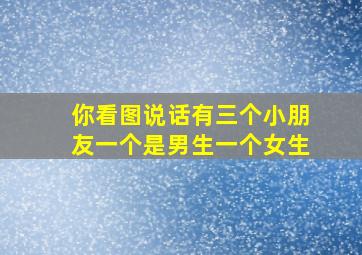 你看图说话有三个小朋友一个是男生一个女生